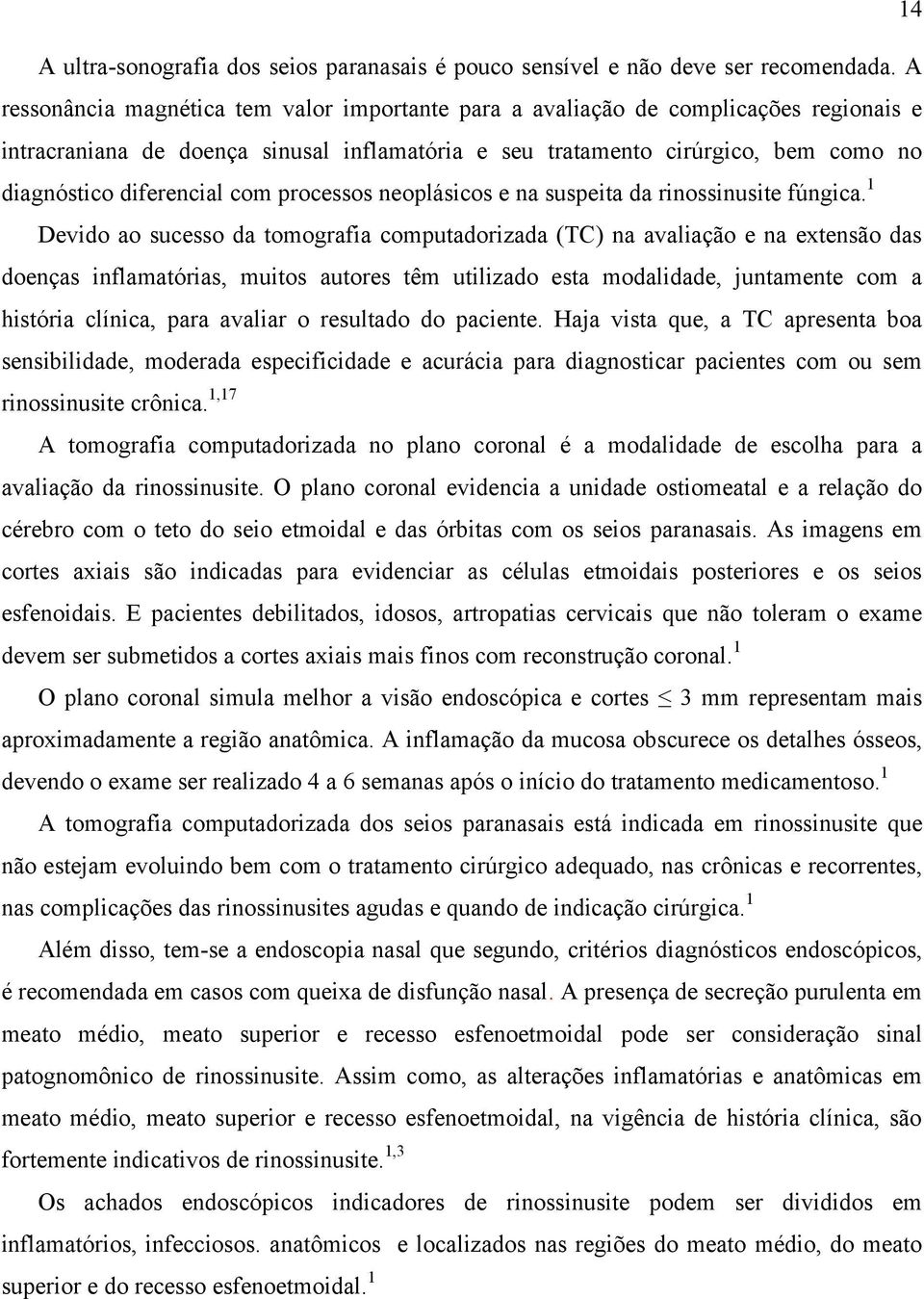 14

A ultra-sonografia dos seios paranasais é pouco sensível e não deve ser recomendada. A ressonância magnética tem valor importante para a avaliação de complicações regionais e intracraniana de doença sinusal inflamatória e seu tratamento cirúrgico, bem como no diagnóstico diferencial com processos neoplásicos e na suspeita da rinossinusite fúngica.$^{1}$

Devido ao sucesso da tomografia computadorizada (TC) na avaliação e na extensão das doenças inflamatórias, muitos autores têm utilizado esta modalidade, juntamente com a história clínica, para avaliar o resultado do paciente. Haja vista que, a TC apresenta boa sensibilidade, moderada especificidade e acurácia para diagnosticar pacientes com ou sem rinossinusite crônica.$^{1,17}$

A tomografia computadorizada no plano coronal é a modalidade de escolha para a avaliação da rinossinusite. O plano coronal evidencia a unidade ostiomeatal e a relação do cérebro com o teto do seio etmoidal e das órbitas com os seios paranasais. As imagens em cortes axiais são indicadas para evidenciar as células etmoidais posteriores e os seios esfenoidais. E pacientes debilitados, idosos, artropatias cervicais que não toleram o exame devem ser submetidos a cortes axiais mais finos com reconstrução coronal.$^{1}$

O plano coronal simula melhor a visão endoscópica e cortes $\leq$ 3 mm representam mais aproximadamente a região anatômica. A inflamação da mucosa obscurece os detalhes ósseos, devendo o exame ser realizado 4 a 6 semanas após o início do tratamento medicamentoso.$^{1}$

A tomografia computadorizada dos seios paranasais está indicada em rinossinusite que não estejam evoluindo bem com o tratamento cirúrgico adequado, nas crônicas e recorrentes, nas complicações das rinossinusites agudas e quando de indicação cirúrgica.$^{1}$

Além disso, tem-se a endoscopia nasal que segundo, critérios diagnósticos endoscópicos, é recomendada em casos com queixa de disfunção nasal. A presença de secreção purulenta em meato médio, meato superior e recesso esfenoetmoidal pode ser consideração sinal patognomônico de rinossinusite. Assim como, as alterações inflamatórias e anatômicas em meato médio, meato superior e recesso esfenoetmoidal, na vigência de história clínica, são fortemente indicativos de rinossinusite.$^{1,3}$

Os achados endoscópicos indicadores de rinossinusite podem ser divididos em inflamatórios, infecciosos. anatômicos e localizados nas regiões do meato médio, do meato superior e do recesso esfenoetmoidal.$^{1}$